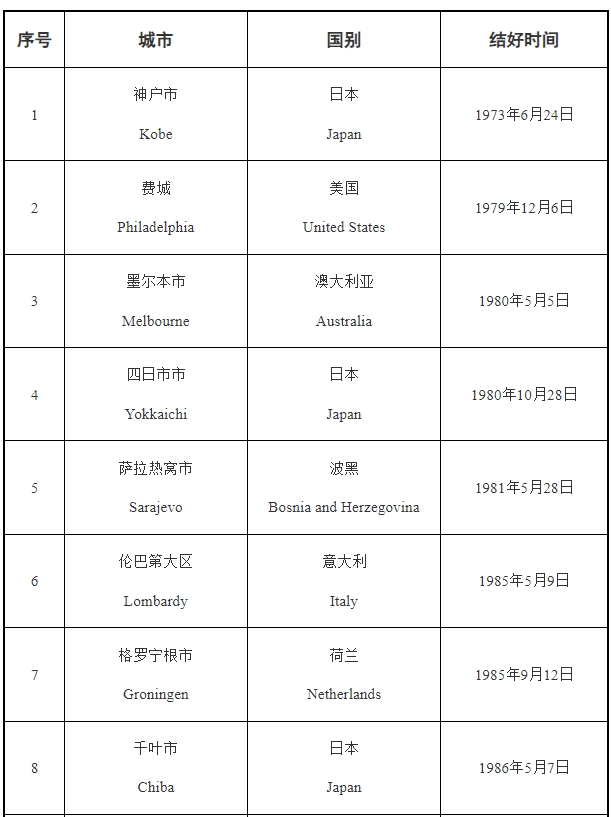 | 序号 | 城市 | 国别 | 结好时间 |
|---|---|---|---|
| 1 | 神户市 Kobe | 日本 Japan | 1973年6月24日 |
| 2 | 费城 Philadelphia | 美国 United States | 1979年12月6日 |
| 3 | 墨尔本市 Melbourne | 澳大利亚 Australia | 1980年5月5日 |
| 4 | 四日市市 Yokkaichi | 日本 Japan | 1980年10月28日 |
| 5 | 萨拉热窝市 Sarajevo | 波黑 Bosnia and Herzegovina | 1981年5月28日 |
| 6 | 伦巴第大区 Lombardy | 意大利 Italy | 1985年5月9日 |
| 7 | 格罗宁根市 Groningen | 荷兰 Netherlands | 1985年9月12日 |
| 8 | 千叶市 Chiba | 日本 Japan | 1986年5月7日 |